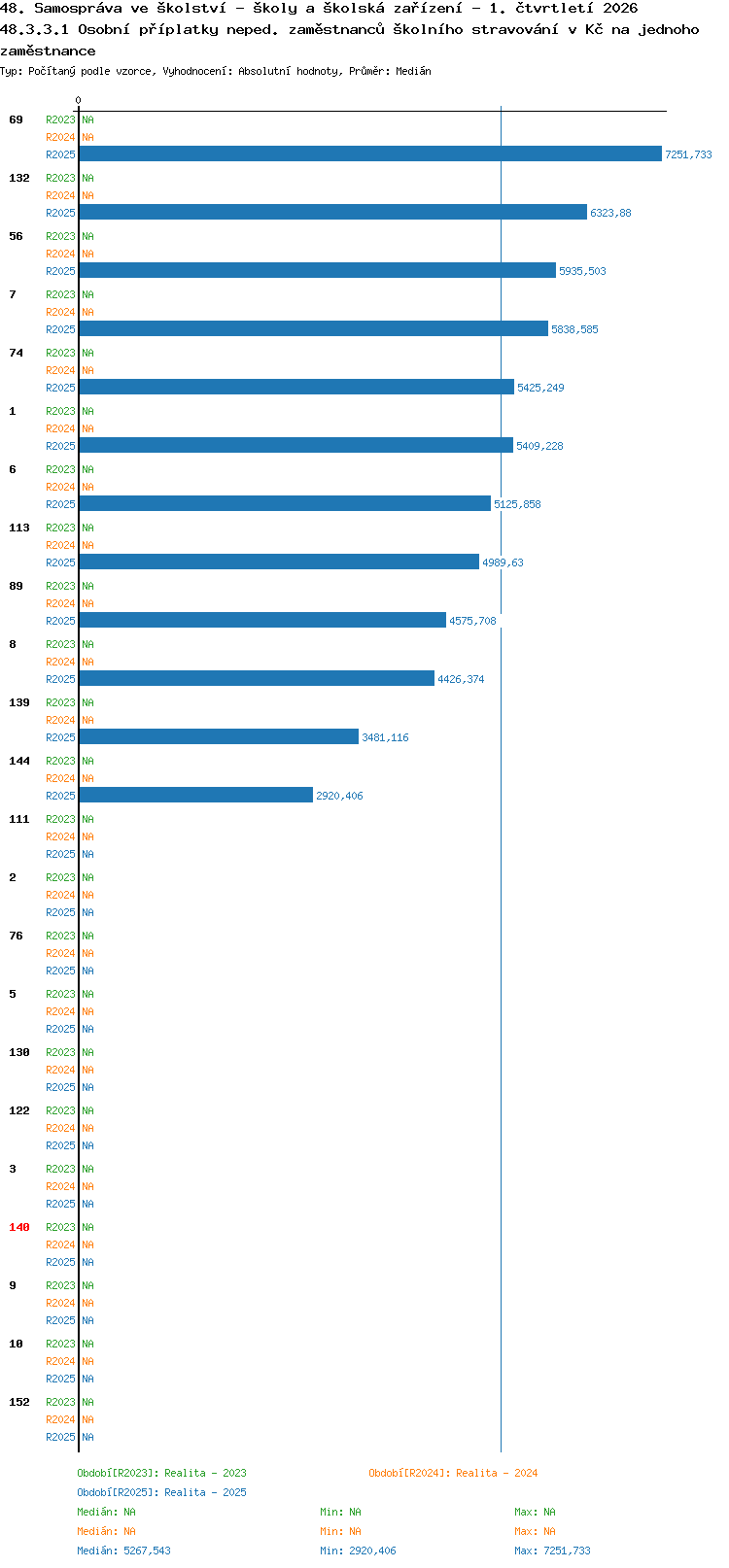 48. Samospráva ve školství - školy a školská zařízení - 1. čtvrtletí 2026
48.3.3.1 Osobní příplatky neped. zaměstnanců školního stravování v Kč na jednoho zaměstnance
Typ: Počítaný podle vzorce, Vyhodnocení: Absolutní hodnoty, Průměr: Medián

0

69 R2023 NA
R2024 NA
R2025 7251,733

132 R2023 NA
R2024 NA
R2025 6323,88

56 R2023 NA
R2024 NA
R2025 5935,503

7 R2023 NA
R2024 NA
R2025 5838,585

74 R2023 NA
R2024 NA
R2025 5425,249

1 R2023 NA
R2024 NA
R2025 5409,228

6 R2023 NA
R2024 NA
R2025 5125,858

113 R2023 NA
R2024 NA
R2025 4989,63

89 R2023 NA
R2024 NA
R2025 4575,708

8 R2023 NA
R2024 NA
R2025 4426,374

139 R2023 NA
R2024 NA
R2025 3481,116

144 R2023 NA
R2024 NA
R2025 2920,406

111 R2023 NA
R2024 NA
R2025 NA

2 R2023 NA
R2024 NA
R2025 NA

76 R2023 NA
R2024 NA
R2025 NA

5 R2023 NA
R2024 NA
R2025 NA

130 R2023 NA
R2024 NA
R2025 NA

122 R2023 NA
R2024 NA
R2025 NA

3 R2023 NA
R2024 NA
R2025 NA

140 R2023 NA
R2024 NA
R2025 NA

9 R2023 NA
R2024 NA
R2025 NA

10 R2023 NA
R2024 NA
R2025 NA

152 R2023 NA
R2024 NA
R2025 NA

Období[R2023]: Realita - 2023
Období[R2024]: Realita - 2024
Období[R2025]: Realita - 2025
Medián: NA Min: NA Max: NA
Medián: NA Min: NA Max: NA
Medián: 5267,543 Min: 2920,406 Max: 7251,733